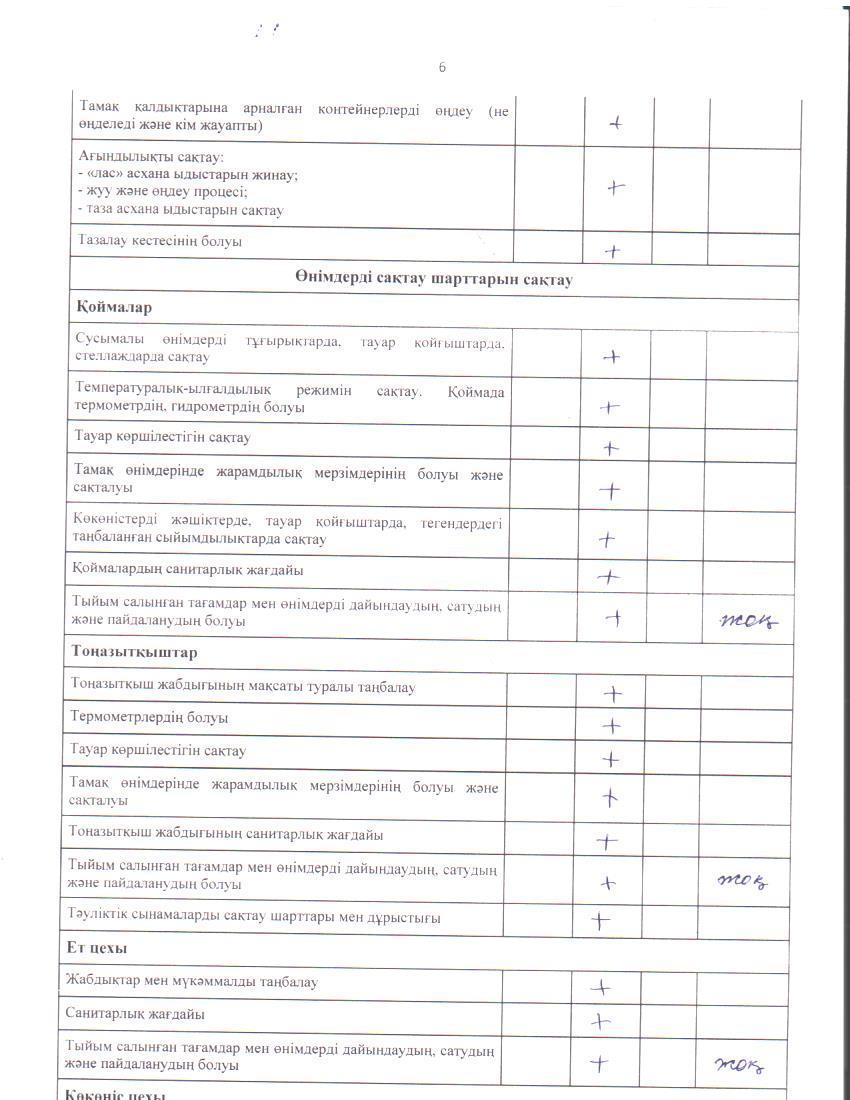 6

| | | | | |
|---|---|---|---|---|
| Тамақ қалдықтарына арналған контейнерлерді өңдеу (не өңделеді және кім жауапты) | | + | | |
| Ағындылықты сақтау: - «лас» асхана ыдыстарын жинау; - жуу және өңдеу процесі; - таза асхана ыдыстарын сақтау | | + | | |
| Тазалау кестесінің болуы | | + | | |
| **Өнімдерді сақтау шарттарын сақтау** | | | | |
| **Қоймалар** | | | | |
| Сусымалы өнімдерді тұғырықтарда, тауар қойғыштарда, стеллаждарда сақтау | | + | | |
| Температуралық-ылғалдылық режимін сақтау. Қоймада термометрдің, гидрометрдің болуы | | + | | |
| Тауар көршілестігін сақтау | | + | | |
| Тамақ өнімдерінде жарамдылық мерзімдерінің болуы және сақталуы | | + | | |
| Көкөністерді жәшіктерде, тауар қойғыштарда, тегендердегі таңбаланған сыйымдылықтарда сақтау | | + | | |
| Қоймалардың санитарлық жағдайы | | + | | |
| Тыйым салынған тағамдар мен өнімдерді дайындаудың, сатудың және пайдаланудың болуы | | + | | жоқ |
| **Тоңазытқыштар** | | | | |
| Тоңазытқыш жабдығының мақсаты туралы таңбалау | | + | | |
| Термометрлердің болуы | | + | | |
| Тауар көршілестігін сақтау | | + | | |
| Тамақ өнімдерінде жарамдылық мерзімдерінің болуы және сақталуы | | + | | |
| Тоңазытқыш жабдығының санитарлық жағдайы | | + | | |
| Тыйым салынған тағамдар мен өнімдерді дайындаудың, сатудың және пайдаланудың болуы | | + | | жоқ |
| Тәуліктік сынамаларды сақтау шарттары мен дұрыстығы | | + | | |
| **Ет цехы** | | | | |
| Жабдықтар мен мүкәммалды таңбалау | | + | | |
| Санитарлық жағдайы | | + | | |
| Тыйым салынған тағамдар мен өнімдерді дайындаудың, сатудың және пайдаланудың болуы | | + | | жоқ |
| **Көкөніс цехы** | | | | |